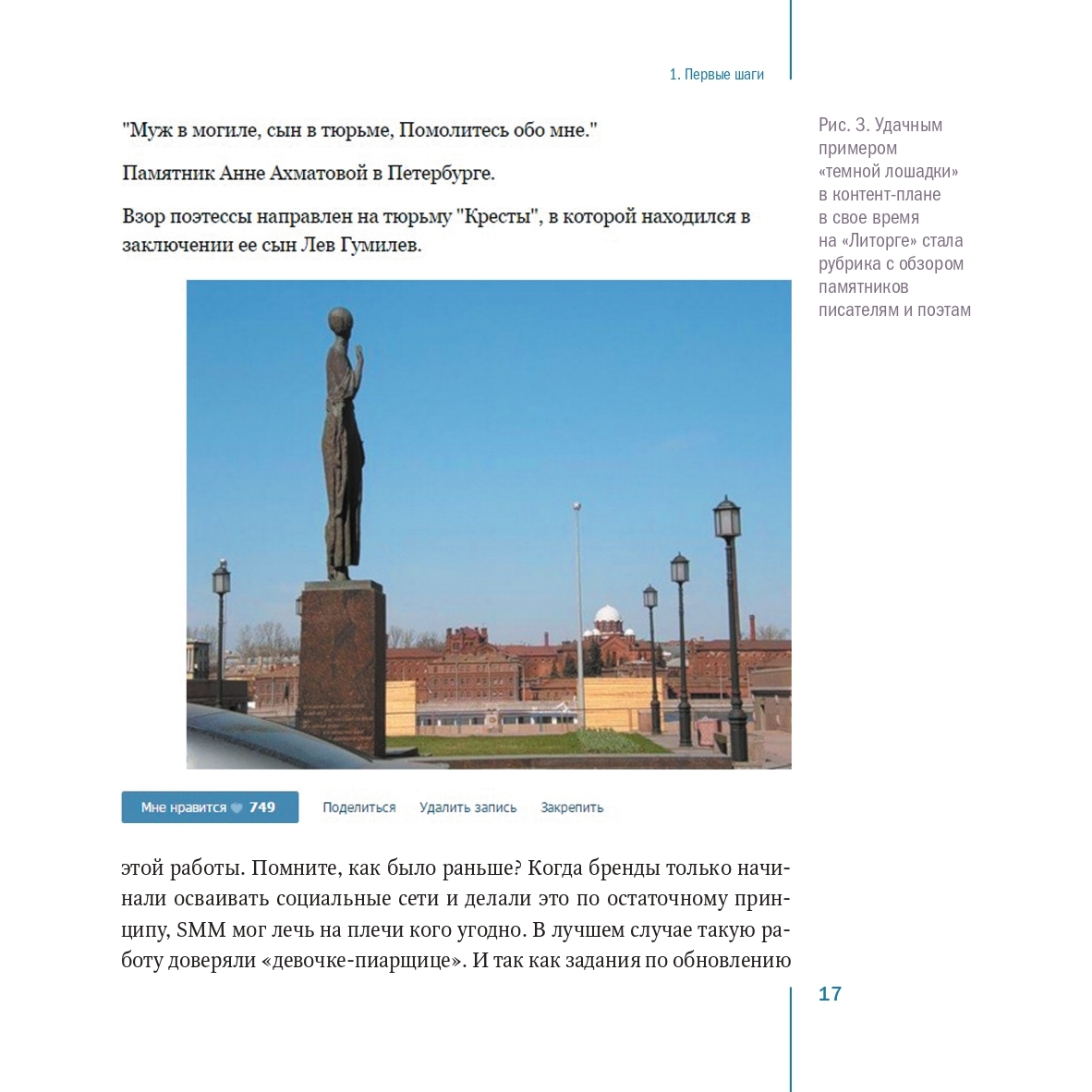 1. Первые шаги

"Муж в могиле, сын в тюрьме, Помолитесь обо мне."

Памятник Анне Ахматовой в Петербурге.

Взор поэтессы направлен на тюрьму "Кресты", в которой находился в заключении ее сын Лев Гумилев.

Мне нравится 749 Поделиться Удалить запись Закрепить

Рис. 3. Удачным примером «темной лошадки» в контент-плане в свое время на «Литорге» стала рубрика с обзором памятников писателям и поэтам

этой работы. Помните, как было раньше? Когда бренды только начинали осваивать социальные сети и делали это по остаточному принципу, SMM мог лечь на плечи кого угодно. В лучшем случае такую работу доверяли «девочке-пиарщице». И так как задания по обновлению

17